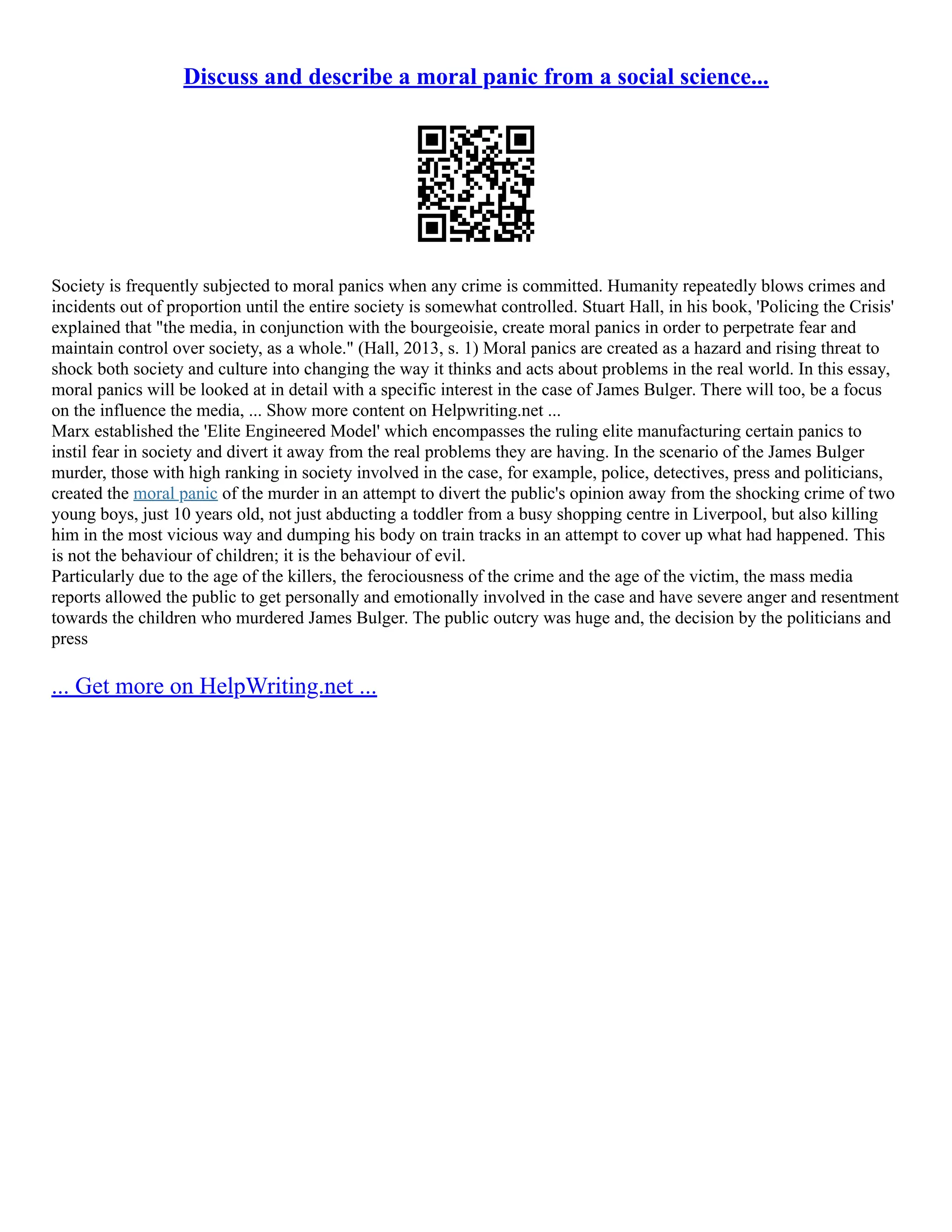 Discuss and describe a moral panic from a social science...

Society is frequently subjected to moral panics when any crime is committed. Humanity repeatedly blows crimes and incidents out of proportion until the entire society is somewhat controlled. Stuart Hall, in his book, 'Policing the Crisis' explained that "the media, in conjunction with the bourgeoisie, create moral panics in order to perpetrate fear and maintain control over society, as a whole." (Hall, 2013, s. 1) Moral panics are created as a hazard and rising threat to shock both society and culture into changing the way it thinks and acts about problems in the real world. In this essay, moral panics will be looked at in detail with a specific interest in the case of James Bulger. There will too, be a focus on the influence the media, ... Show more content on Helpwriting.net ...
Marx established the 'Elite Engineered Model' which encompasses the ruling elite manufacturing certain panics to instil fear in society and divert it away from the real problems they are having. In the scenario of the James Bulger murder, those with high ranking in society involved in the case, for example, police, detectives, press and politicians, created the moral panic of the murder in an attempt to divert the public's opinion away from the shocking crime of two young boys, just 10 years old, not just abducting a toddler from a busy shopping centre in Liverpool, but also killing him in the most vicious way and dumping his body on train tracks in an attempt to cover up what had happened. This is not the behaviour of children; it is the behaviour of evil.
Particularly due to the age of the killers, the ferociousness of the crime and the age of the victim, the mass media reports allowed the public to get personally and emotionally involved in the case and have severe anger and resentment towards the children who murdered James Bulger. The public outcry was huge and, the decision by the politicians and press

... Get more on HelpWriting.net ...